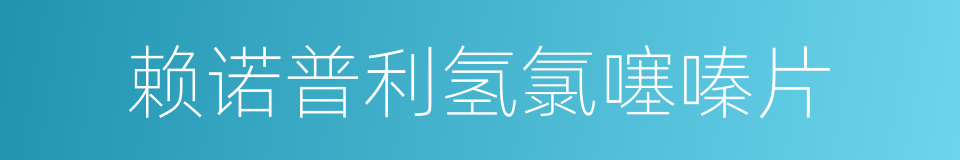 赖诺普利氢氯噻嗪片